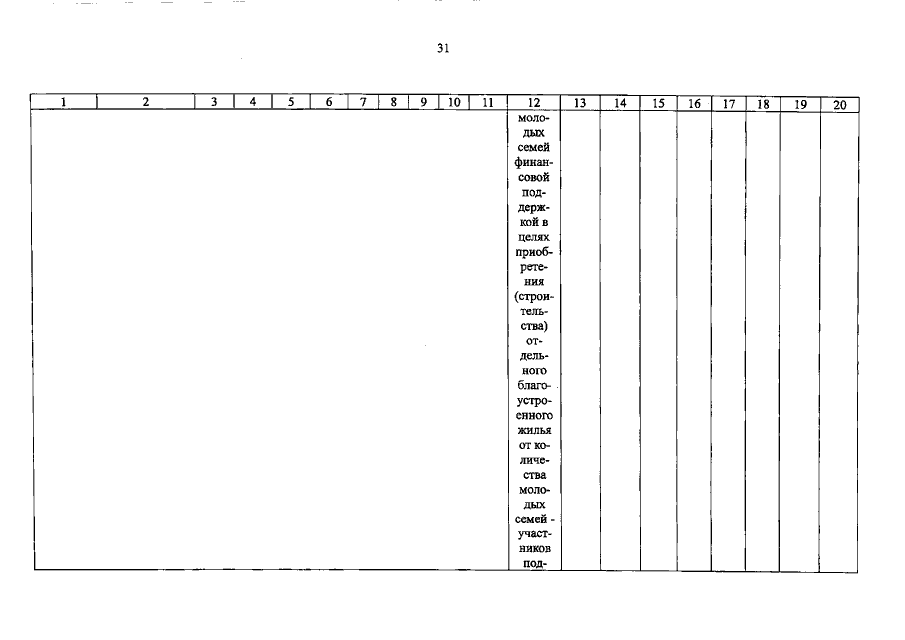 31

| 1 | 2 | 3 | 4 | 5 | 6 | 7 | 8 | 9 | 10 | 11 | 12 | 13 | 14 | 15 | 16 | 17 | 18 | 19 | 20 |
|---|---|---|---|---|---|---|---|---|---|---|---|---|---|---|---|---|---|---|---|
|  |  |  |  |  |  |  |  |  |  |  | молодых семей финансовой поддержкой в целях приобретения (строительства) отдельного благоустроенного жилья от количества молодых семей - участников под- |  |  |  |  |  |  |  |  |